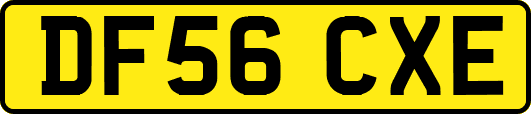 DF56 CXE